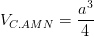 $V_{C.AMN} = \frac{a^3}{4}$